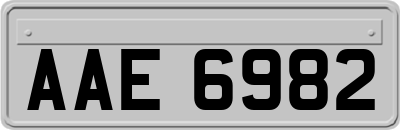 AAE 6982